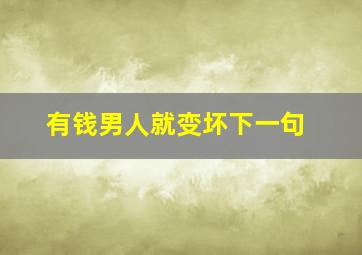 有钱男人就变坏下一句